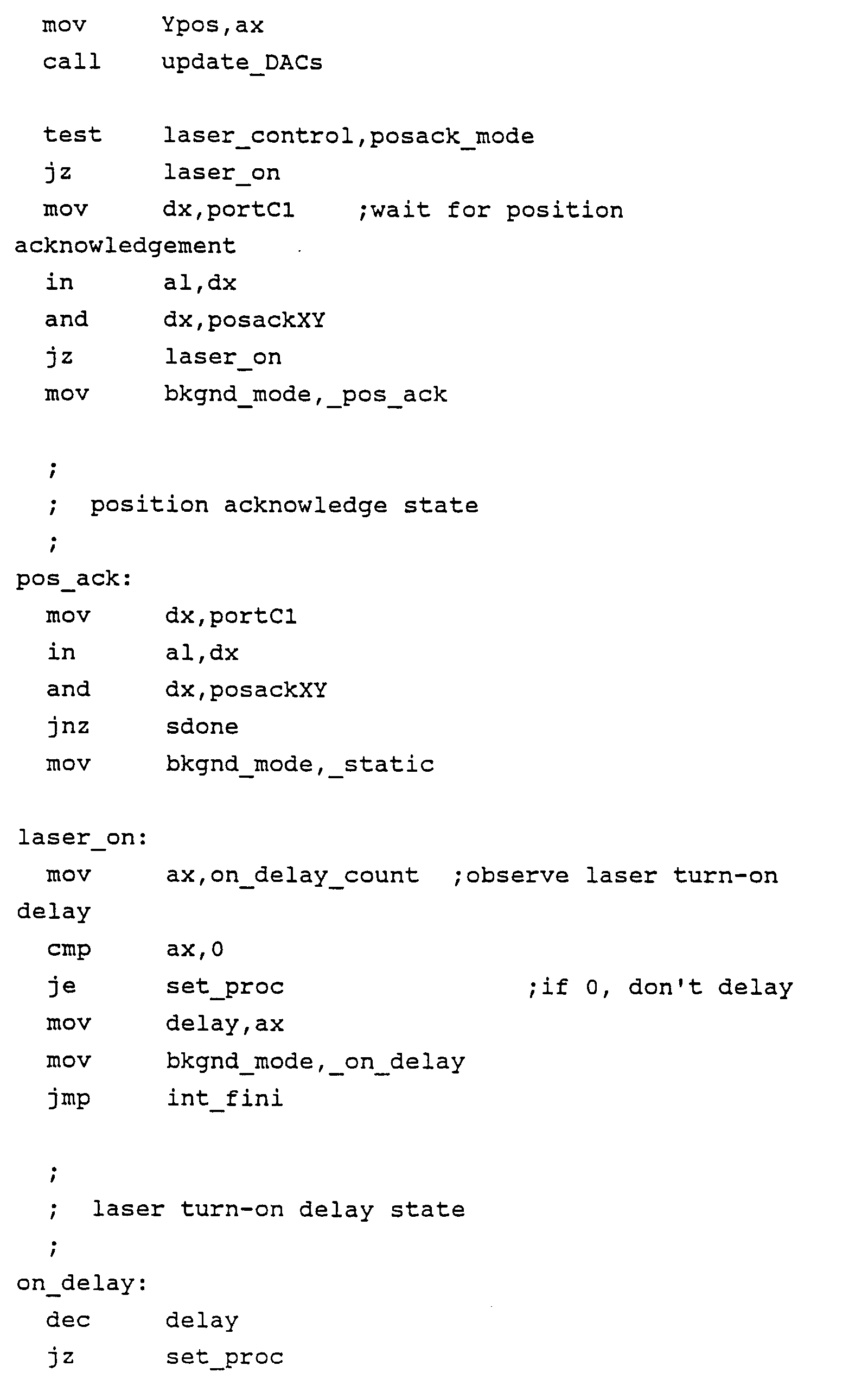 mov Ypos,ax
call update_DACs

test laser_control,posack_mode
jz laser_on
mov dx,portC1 ;wait for position
acknowledgement
in al,dx
and dx,posackXY
jz laser_on
mov bkgnd_mode,_pos_ack

;
; position acknowledge state
;
pos_ack:
mov dx,portC1
in al,dx
and dx,posackXY
jnz sdone
mov bkgnd_mode,_static

laser_on:
mov ax,on_delay_count ;observe laser turn-on
delay
cmp ax,0
je set_proc ;if 0, don't delay
mov delay,ax
mov bkgnd_mode,_on_delay
jmp int_fini

;
; laser turn-on delay state
;
on_delay:
dec delay
jz set_proc